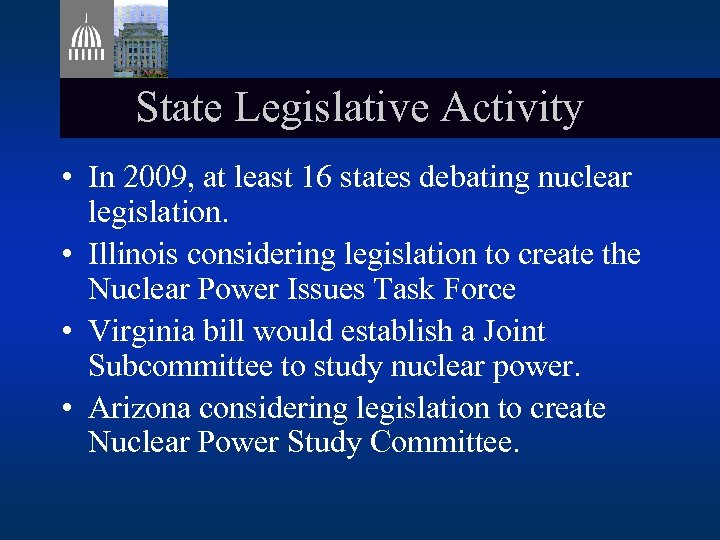 State Legislative Activity

• In 2009, at least 16 states debating nuclear legislation.
• Illinois considering legislation to create the Nuclear Power Issues Task Force
• Virginia bill would establish a Joint Subcommittee to study nuclear power.
• Arizona considering legislation to create Nuclear Power Study Committee.